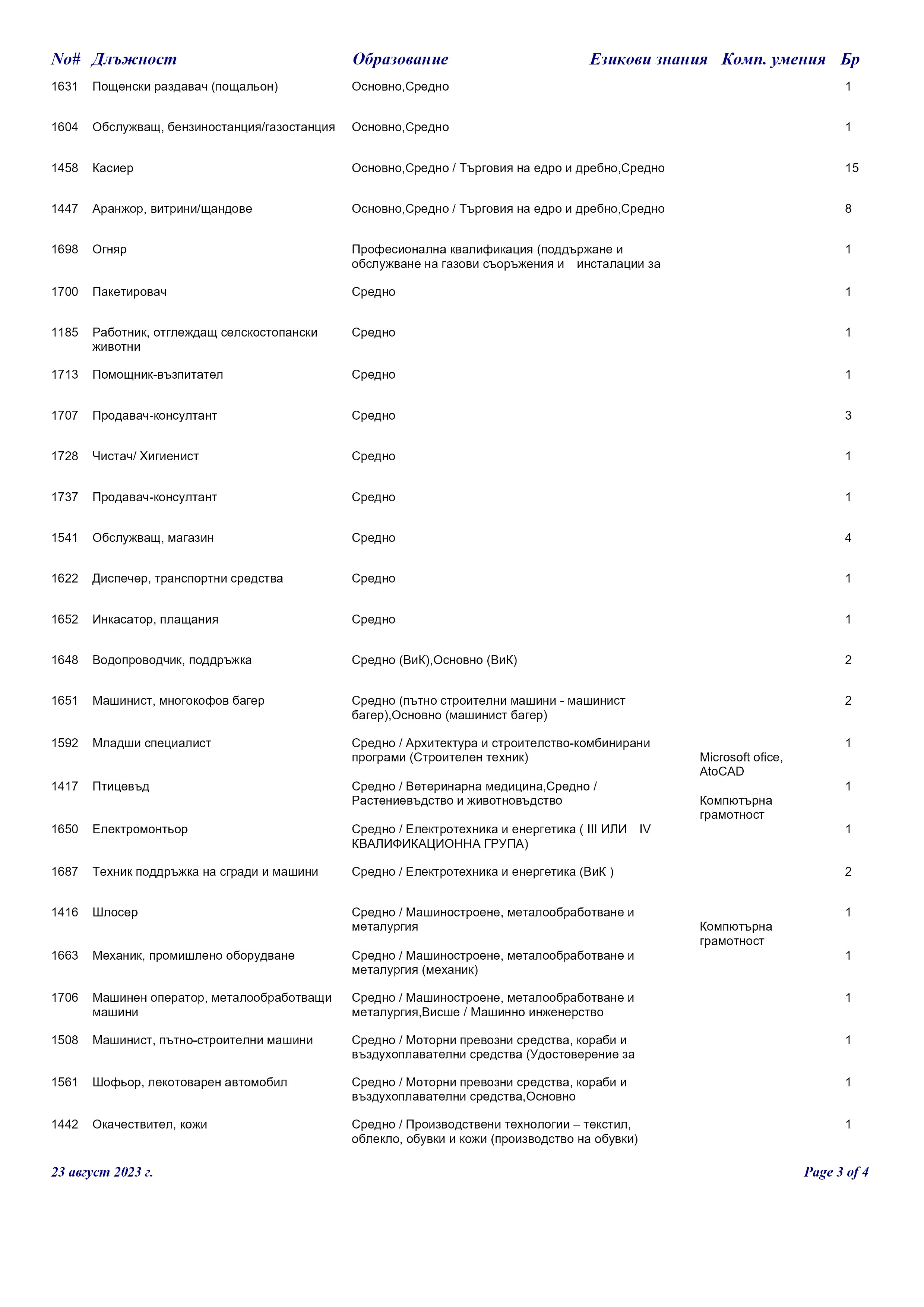 | No# | Длъжност | Образование | Езикови знания | Комп. умения | Бр |
|---|---|---|---|---|---|
| 1631 | Пощенски раздавач (пощальон) | Основно,Средно | | | 1 |
| 1604 | Обслужващ, бензиностанция/газостанция | Основно,Средно | | | 1 |
| 1458 | Касиер | Основно,Средно / Търговия на едро и дребно,Средно | | | 15 |
| 1447 | Аранжор, витрини/щандове | Основно,Средно / Търговия на едро и дребно,Средно | | | 8 |
| 1698 | Огняр | Професионална квалификация (поддържане и обслужване на газови съоръжения и инсталации за | | | 1 |
| 1700 | Пакетировач | Средно | | | 1 |
| 1185 | Работник, отглеждащ селскостопански животни | Средно | | | 1 |
| 1713 | Помощник-възпитател | Средно | | | 1 |
| 1707 | Продавач-консултант | Средно | | | 3 |
| 1728 | Чистач/ Хигиенист | Средно | | | 1 |
| 1737 | Продавач-консултант | Средно | | | 1 |
| 1541 | Обслужващ, магазин | Средно | | | 4 |
| 1622 | Диспечер, транспортни средства | Средно | | | 1 |
| 1652 | Инкасатор, плащания | Средно | | | 1 |
| 1648 | Водопроводчик, поддръжка | Средно (ВиК),Основно (ВиК) | | | 2 |
| 1651 | Машинист, многокофов багер | Средно (пътно строителни машини - машинист багер),Основно (машинист багер) | | | 2 |
| 1592 | Младши специалист | Средно / Архитектура и строителство-комбинирани програми (Строителен техник) | | Microsoft ofice, AtoCAD | 1 |
| 1417 | Птицевъд | Средно / Ветеринарна медицина,Средно / Растениевъдство и животновъдство | | Компютърна грамотност | 1 |
| 1650 | Електромонтьор | Средно / Електротехника и енергетика ( III ИЛИ IV КВАЛИФИКАЦИОННА ГРУПА) | | | 1 |
| 1687 | Техник поддръжка на сгради и машини | Средно / Електротехника и енергетика (ВиК ) | | | 2 |
| 1416 | Шлосер | Средно / Машиностроене, металообработване и металургия | | Компютърна грамотност | 1 |
| 1663 | Механик, промишлено оборудване | Средно / Машиностроене, металообработване и металургия (механик) | | | 1 |
| 1706 | Машинен оператор, металообработващи машини | Средно / Машиностроене, металообработване и металургия,Висше / Машинно инженерство | | | 1 |
| 1508 | Машинист, пътно-строителни машини | Средно / Моторни превозни средства, кораби и въздухоплавателни средства (Удостоверение за | | | 1 |
| 1561 | Шофьор, лекотоварен автомобил | Средно / Моторни превозни средства, кораби и въздухоплавателни средства,Основно | | | 1 |
| 1442 | Окачествител, кожи | Средно / Производствени технологии – текстил, облекло, обувки и кожи (производство на обувки) | | | 1 |

23 август 2023 г.

Page 3 of 4